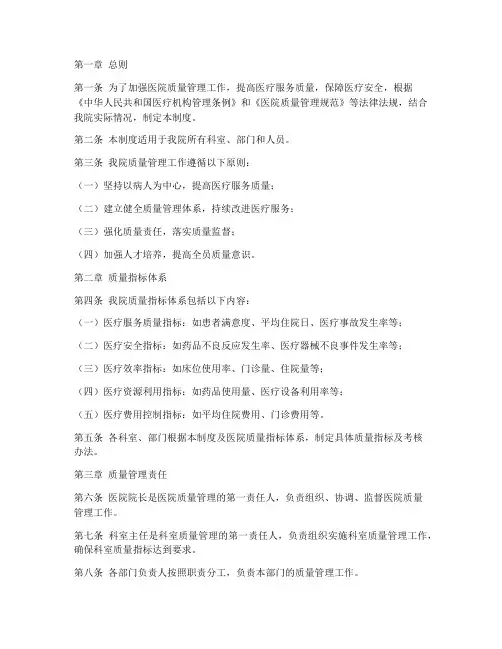 第一章 总则

第一条 为了加强医院质量管理工作，提高医疗服务质量，保障医疗安全，根据《中华人民共和国医疗机构管理条例》和《医院质量管理规范》等法律法规，结合我院实际情况，制定本制度。

第二条 本制度适用于我院所有科室、部门和人员。

第三条 我院质量管理工作遵循以下原则：

（一）坚持以病人为中心，提高医疗服务质量；

（二）建立健全质量管理体系，持续改进医疗服务；

（三）强化质量责任，落实质量监督；

（四）加强人才培养，提高全员质量意识。

第二章 质量指标体系

第四条 我院质量指标体系包括以下内容：

（一）医疗服务质量指标：如患者满意度、平均住院日、医疗事故发生率等；

（二）医疗安全指标：如药品不良反应发生率、医疗器械不良事件发生率等；

（三）医疗效率指标：如床位使用率、门诊量、住院量等；

（四）医疗资源利用指标：如药品使用量、医疗设备利用率等；

（五）医疗费用控制指标：如平均住院费用、门诊费用等。

第五条 各科室、部门根据本制度及医院质量指标体系，制定具体质量指标及考核办法。

第三章 质量管理责任

第六条 医院院长是医院质量管理的第一责任人，负责组织、协调、监督医院质量管理工作。

第七条 科室主任是科室质量管理的第一责任人，负责组织实施科室质量管理工作，确保科室质量指标达到要求。

第八条 各部门负责人按照职责分工，负责本部门的质量管理工作。